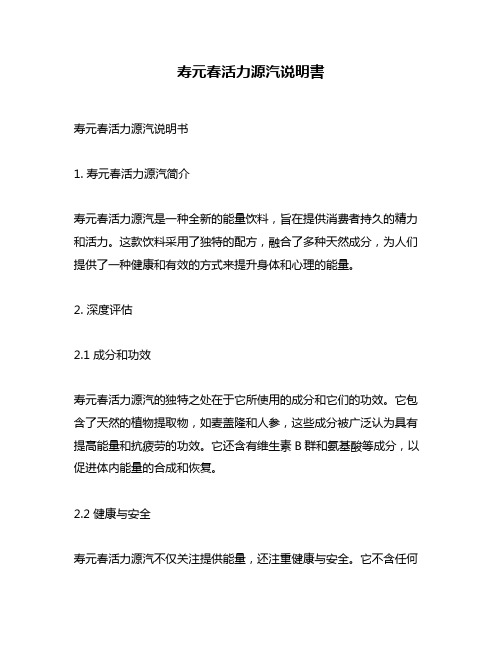 寿元春活力源汽说明書

寿元春活力源汽说明书

1. 寿元春活力源汽简介

寿元春活力源汽是一种全新的能量饮料，旨在提供消费者持久的精力和活力。这款饮料采用了独特的配方，融合了多种天然成分，为人们提供了一种健康和有效的方式来提升身体和心理的能量。

2. 深度评估

2.1 成分和功效

寿元春活力源汽的独特之处在于它所使用的成分和它们的功效。它包含了天然的植物提取物，如麦盖隆和人参，这些成分被广泛认为具有提高能量和抗疲劳的功效。它还含有维生素 B 群和氨基酸等成分，以促进体内能量的合成和恢复。

2.2 健康与安全

寿元春活力源汽不仅关注提供能量，还注重健康与安全。它不含任何